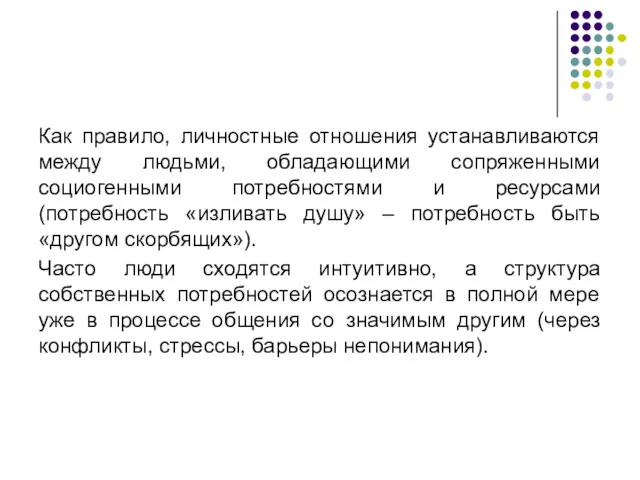 Как правило, личностные отношения устанавливаются между людьми, обладающими сопряженными социогенными потребностями и ресурсами (потребность «изливать душу» – потребность быть «другом скорбящих»).

Часто люди сходятся интуитивно, а структура собственных потребностей осознается в полной мере уже в процессе общения со значимым другим (через конфликты, стрессы, барьеры непонимания).